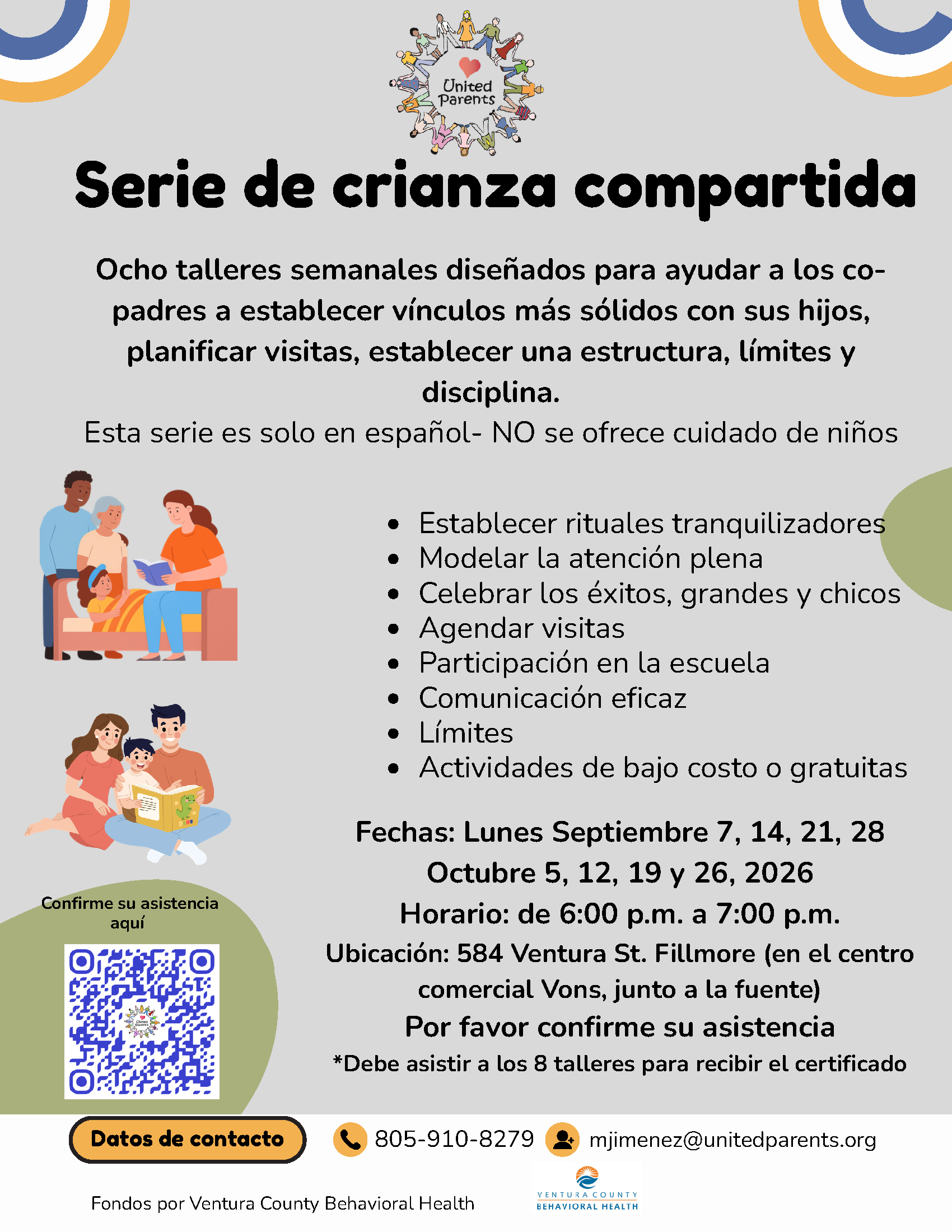 United Parents

Serie de crianza compartida

Ocho talleres semanales diseñados para ayudar a los co-padres a establecer vínculos más sólidos con sus hijos, planificar visitas, establecer una estructura, límites y disciplina.

Esta serie es solo en español- NO se ofrece cuidado de niños

• Establecer rituales tranquilizadores
• Modelar la atención plena
• Celebrar los éxitos, grandes y chicos
• Agendar visitas
• Participación en la escuela
• Comunicación eficaz
• Límites
• Actividades de bajo costo o gratuitas

Fechas: Lunes Septiembre 7, 14, 21, 28
Octubre 5, 12, 19 y 26, 2026
Horario: de 6:00 p.m. a 7:00 p.m.
Ubicación: 584 Ventura St. Fillmore (en el centro comercial Vons, junto a la fuente)
Por favor confirme su asistencia
*Debe asistir a los 8 talleres para recibir el certificado

Confirme su asistencia aquí

Datos de contacto
805-910-8279
mjimenez@unitedparents.org

Fondos por Ventura County Behavioral Health

VENTURA COUNTY
BEHAVIORAL HEALTH